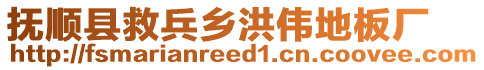 抚顺县救兵乡洪伟地板厂
http://fsmarianreed1.cn.coovee.com